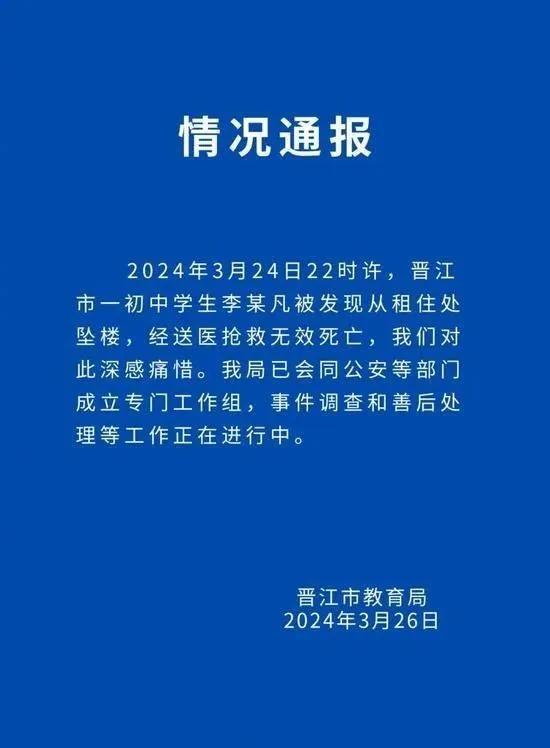 情况通报

2024年3月24日22时许，晋江市一初中学生李某凡被发现从租住处坠楼，经送医抢救无效死亡，我们对此深感痛惜。我局已会同公安等部门成立专门工作组，事件调查和善后处理等工作正在进行中。

晋江市教育局
2024年3月26日